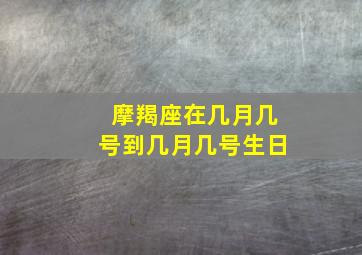 摩羯座在几月几号到几月几号生日